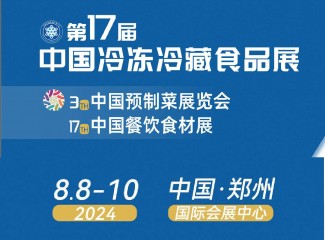 第17届
中国冷冻冷藏食品展

3TH 中国预制菜展览会
17TH 中国餐饮食材展

8.8-10
2024

中国·郑州
国际会展中心